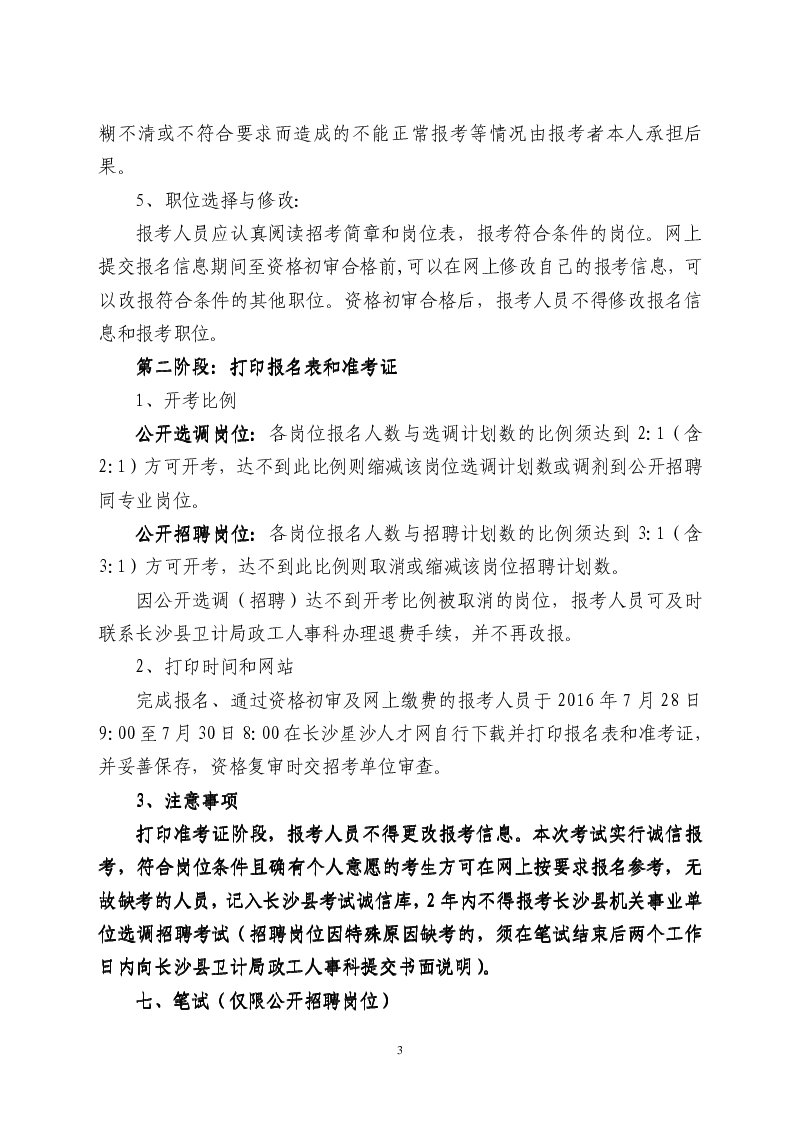 糊不清或不符合要求而造成的不能正常报考等情况由报考者本人承担后果。

5、职位选择与修改:

报考人员应认真阅读招考简章和岗位表，报考符合条件的岗位。网上提交报名信息期间至资格初审合格前,可以在网上修改自己的报考信息，可以改报符合条件的其他职位。资格初审合格后，报考人员不得修改报名信息和报考职位。

第二阶段：打印报名表和准考证

1、开考比例

公开选调岗位：各岗位报名人数与选调计划数的比例须达到 2:1（含 2:1）方可开考，达不到此比例则缩减该岗位选调计划数或调剂到公开招聘同专业岗位。

公开招聘岗位：各岗位报名人数与招聘计划数的比例须达到 3:1（含 3:1）方可开考，达不到此比例则取消或缩减该岗位招聘计划数。

因公开选调（招聘）达不到开考比例被取消的岗位，报考人员可及时联系长沙县卫计局政工人事科办理退费手续，并不再改报。

2、打印时间和网站

完成报名、通过资格初审及网上缴费的报考人员于 2016 年 7 月 28 日 9:00 至 7 月 30 日 8:00 在长沙星沙人才网自行下载并打印报名表和准考证，并妥善保存，资格复审时交招考单位审查。

3、注意事项

打印准考证阶段，报考人员不得更改报考信息。本次考试实行诚信报考，符合岗位条件且确有个人意愿的考生方可在网上按要求报名参考，无故缺考的人员，记入长沙县考试诚信库，2 年内不得报考长沙县机关事业单位选调招聘考试（招聘岗位因特殊原因缺考的，须在笔试结束后两个工作日内向长沙县卫计局政工人事科提交书面说明）。

七、笔试（仅限公开招聘岗位）

3